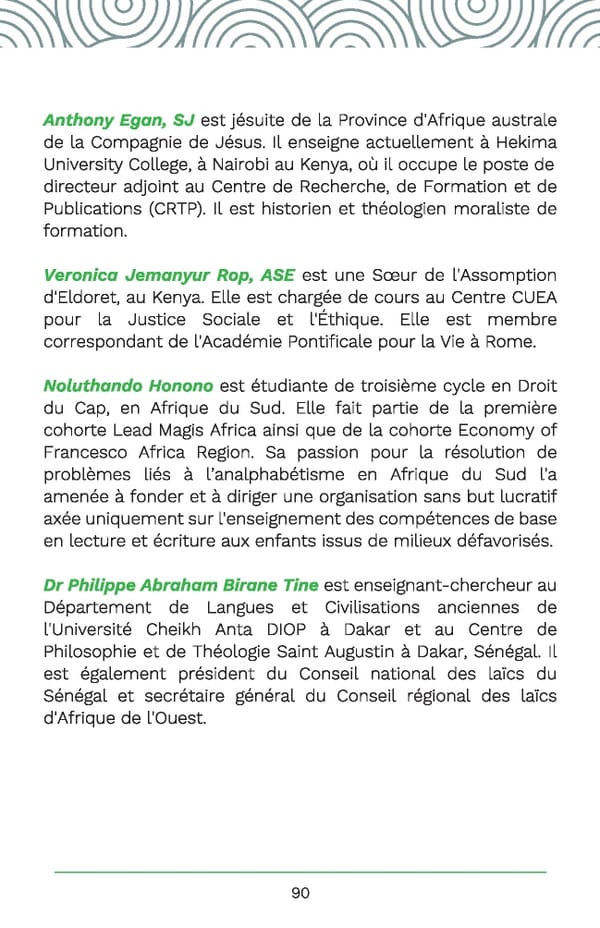 Anthony Egan, SJ est jésuite de la Province d'Afrique australe de la Compagnie de Jésus. Il enseigne actuellement à Hekima University College, à Nairobi au Kenya, où il occupe le poste de directeur adjoint au Centre de Recherche, de Formation et de Publications (CRTP). Il est historien et théologien moraliste de formation.

Veronica Jemanyur Rop, ASE est une Sœur de l'Assomption d'Eldoret, au Kenya. Elle est chargée de cours au Centre CUEA pour la Justice Sociale et l'Éthique. Elle est membre correspondant de l'Académie Pontificale pour la Vie à Rome.

Noluthando Honono est étudiante de troisième cycle en Droit du Cap, en Afrique du Sud. Elle fait partie de la première cohorte Lead Magis Africa ainsi que de la cohorte Economy of Francesco Africa Region. Sa passion pour la résolution de problèmes liés à l'analphabétisme en Afrique du Sud l'a amenée à fonder et à diriger une organisation sans but lucratif axée uniquement sur l'enseignement des compétences de base en lecture et écriture aux enfants issus de milieux défavorisés.

Dr Philippe Abraham Birane Tine est enseignant-chercheur au Département de Langues et Civilisations anciennes de l'Université Cheikh Anta DIOP à Dakar et au Centre de Philosophie et de Théologie Saint Augustin à Dakar, Sénégal. Il est également président du Conseil national des laïcs du Sénégal et secrétaire général du Conseil régional des laïcs d'Afrique de l'Ouest.

90